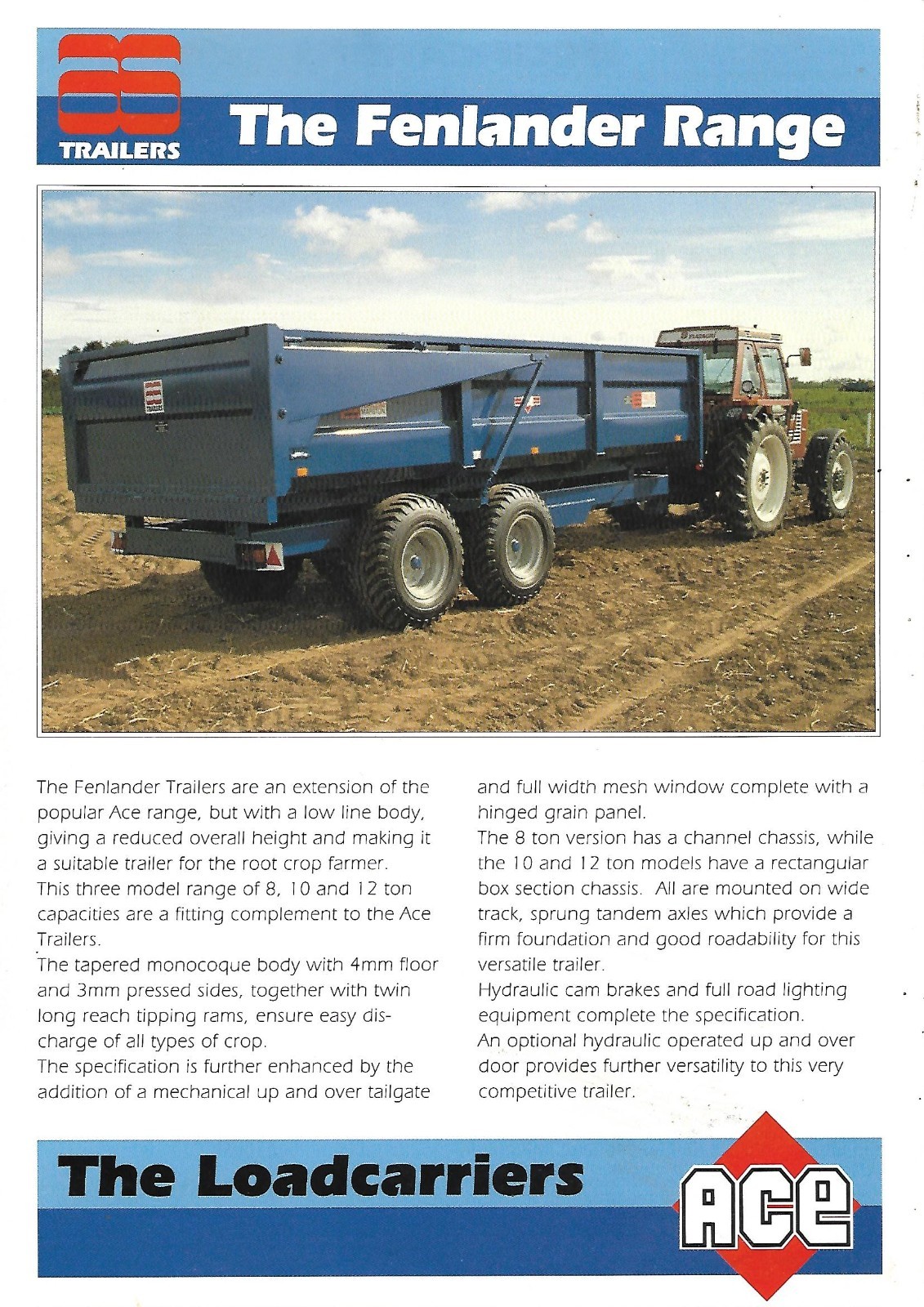 TRAILERS

The Fenlander Range

The Fenlander Trailers are an extension of the popular Ace range, but with a low line body, giving a reduced overall height and making it a suitable trailer for the root crop farmer.
This three model range of 8, 10 and 12 ton capacities are a fitting complement to the Ace Trailers.
The tapered monocoque body with 4mm floor and 3mm pressed sides, together with twin long reach tipping rams, ensure easy discharge of all types of crop.
The specification is further enhanced by the addition of a mechanical up and over tailgate and full width mesh window complete with a hinged grain panel.
The 8 ton version has a channel chassis, while the 10 and 12 ton models have a rectangular box section chassis. All are mounted on wide track, sprung tandem axles which provide a firm foundation and good roadability for this versatile trailer.
Hydraulic cam brakes and full road lighting equipment complete the specification.
An optional hydraulic operated up and over door provides further versatility to this very competitive trailer.

The Loadcarriers

ACE